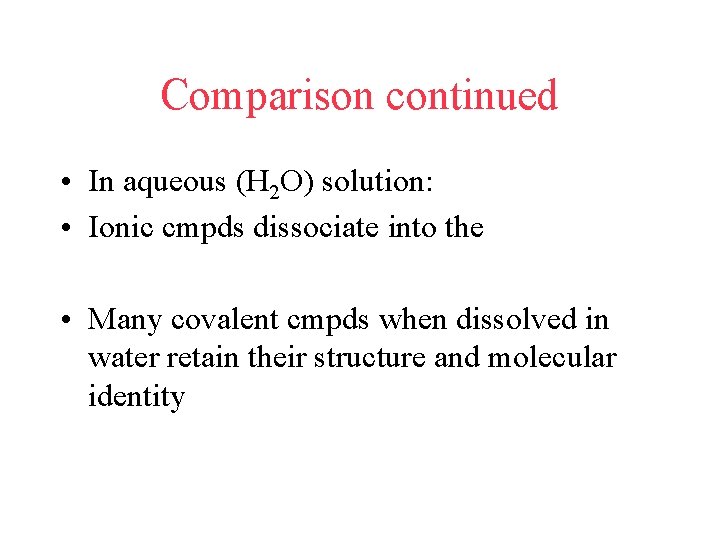 Comparison continued

• In aqueous ($H_2O$) solution:
• Ionic cmpds dissociate into the

• Many covalent cmpds when dissolved in water retain their structure and molecular identity